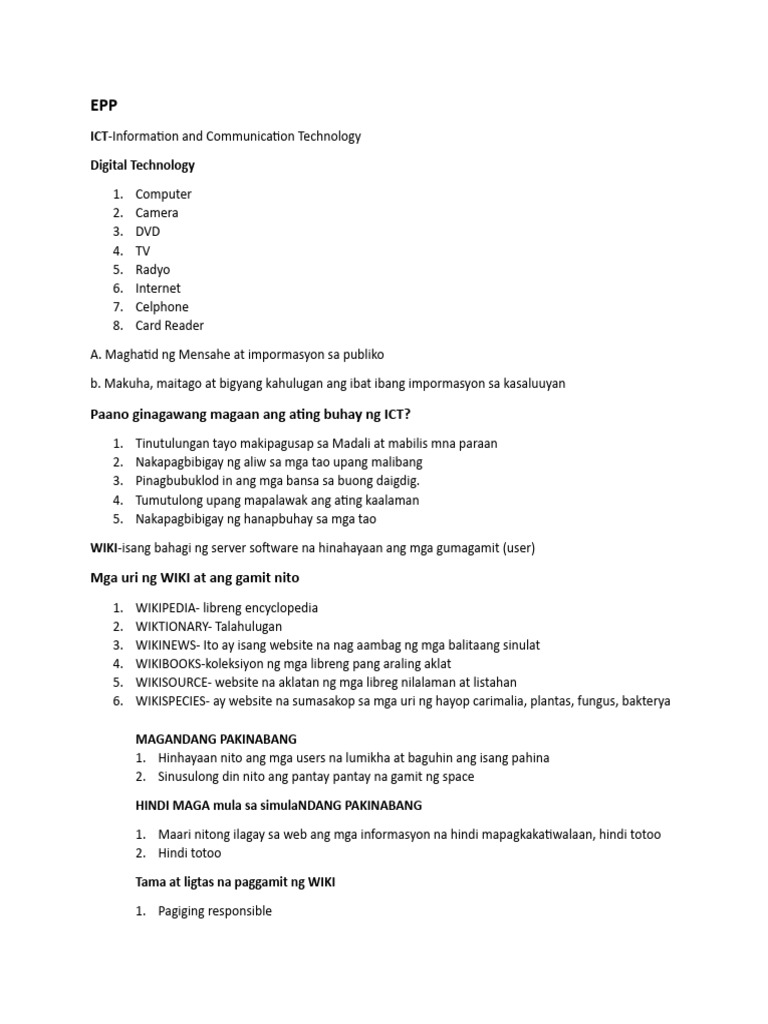 EPP

ICT-Information and Communication Technology

Digital Technology

1. Computer
2. Camera
3. DVD
4. TV
5. Radyo
6. Internet
7. Celphone
8. Card Reader

A. Maghatid ng Mensahe at impormasyon sa publiko

b. Makuha, maitago at bigyang kahulugan ang ibat ibang impormasyon sa kasaluuyan

Paano ginagawang magaan ang ating buhay ng ICT?

1. Tinutulungan tayo makipagusap sa Madali at mabilis mna paraan
2. Nakapagbibigay ng aliw sa mga tao upang malibang
3. Pinagbubuklod in ang mga bansa sa buong daigdig.
4. Tumutulong upang mapalawak ang ating kaalaman
5. Nakapagbibigay ng hanapbuhay sa mga tao

WIKI-isang bahagi ng server software na hinahayaan ang mga gumagamit (user)

Mga uri ng WIKI at ang gamit nito

1. WIKIPEDIA- libreng encyclopedia
2. WIKTIONARY- Talahulugan
3. WIKINEWS- Ito ay isang website na nag aambag ng mga balitaang sinulat
4. WIKIBOOKS-koleksiyon ng mga libreng pang araling aklat
5. WIKISOURCE- website na aklatan ng mga libreg nilalaman at listahan
6. WIKISPECIES- ay website na sumasakop sa mga uri ng hayop carimalia, plantas, fungus, bakterya

MAGANDANG PAKINABANG
1. Hinhayaan nito ang mga users na lumikha at baguhin ang isang pahina
2. Sinusulong din nito ang pantay pantay na gamit ng space

HINDI MAGA mula sa simulaNDANG PAKINABANG

1. Maari nitong ilagay sa web ang mga informasyon na hindi mapagkakatiwalaan, hindi totoo
2. Hindi totoo

Tama at ligtas na paggamit ng WIKI

1. Pagiging responsible